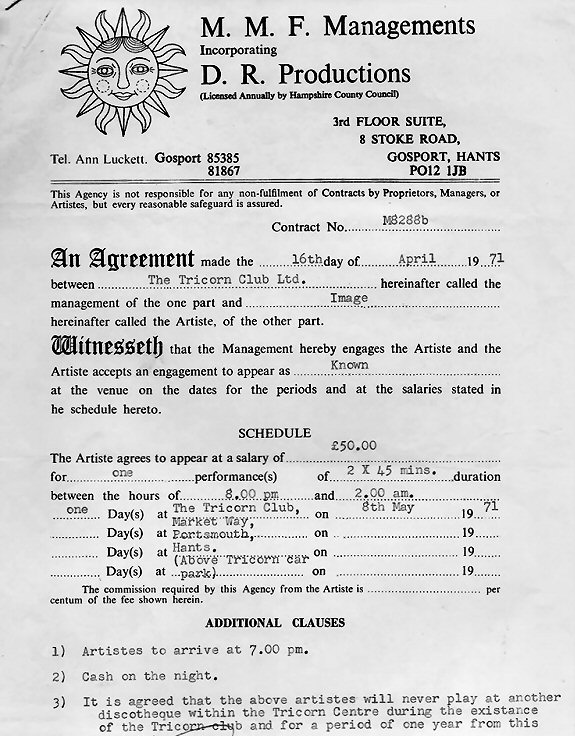 M. M. F. Managements
Incorporating
D. R. Productions
(Licensed Annually by Hampshire County Council)

3rd FLOOR SUITE,
8 STOKE ROAD,
GOSPORT, HANTS
PO12 1JB

Tel. Ann Luckett. Gosport 85385
81867

This Agency is not responsible for any non-fulfilment of Contracts by Proprietors, Managers, or Artistes, but every reasonable safeguard is assured.

Contract No. M8288b

An Agreement made the 16th day of April 19 71 between The Tricorn Club Ltd. hereinafter called the management of the one part and Image hereinafter called the Artiste, of the other part.

Witnesseth that the Management hereby engages the Artiste and the Artiste accepts an engagement to appear as Known at the venue on the dates for the periods and at the salaries stated in he schedule hereto.

SCHEDULE

The Artiste agrees to appear at a salary of £50.00
for one performance(s) of 2 X 45 mins. duration
between the hours of 8.00 pm and 2.00 am.
one Day(s) at The Tricorn Club, on 8th May 19 71
Day(s) at Market Way, on 19
Day(s) at Portsmouth, on 19
Day(s) at Hants. on 19
Day(s) at (Above Tricorn car park) on 19

The commission required by this Agency from the Artiste is per centum of the fee shown herein.

ADDITIONAL CLAUSES

1) Artistes to arrive at 7.00 pm.

2) Cash on the night.

3) It is agreed that the above artistes will never play at another discotheque within the Tricorn Centre during the existance of the Tricorn club and for a period of one year from this